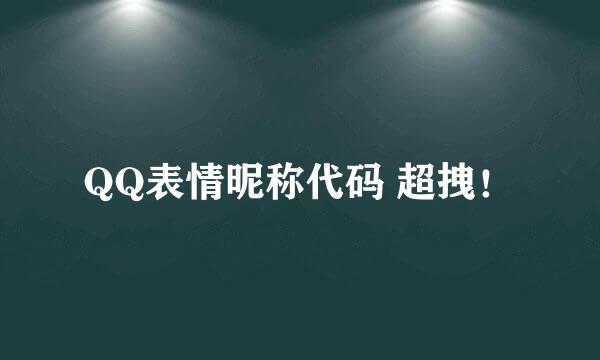 QQ表情昵称代码 超拽!